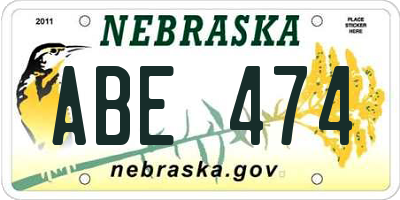 2011

NEBRASKA

PLACE STICKER HERE

ABE 474

nebraska.gov